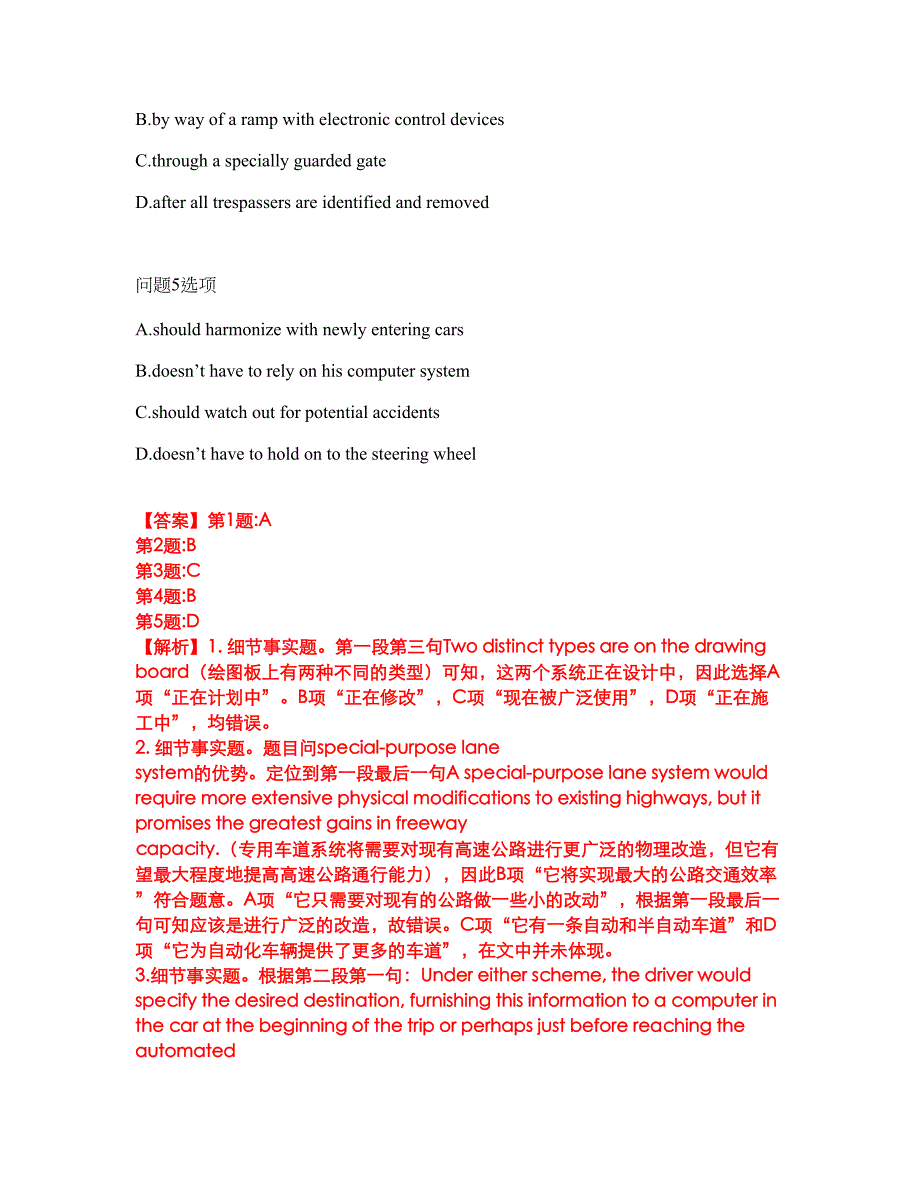 B.by way of a ramp with electronic control devices

C.through a specially guarded gate

D.after all trespassers are identified and removed

问题5选项

A.should harmonize with newly entering cars

B.doesn’t have to rely on his computer system

C.should watch out for potential accidents

D.doesn’t have to hold on to the steering wheel

【答案】第1题:A
第2题:B
第3题:C
第4题:B
第5题:D
【解析】1. 细节事实题。第一段第三句Two distinct types are on the drawing board（绘图板上有两种不同的类型）可知，这两个系统正在设计中，因此选择A项“正在计划中”。B项“正在修改”，C项“现在被广泛使用”，D项“正在施工中”，均错误。
2. 细节事实题。题目问special-purpose lane system的优势。定位到第一段最后一句A special-purpose lane system would require more extensive physical modifications to existing highways, but it promises the greatest gains in freeway capacity.（专用车道系统将需要对现有高速公路进行更广泛的物理改造，但它有望最大程度地提高高速公路通行能力），因此B项“它将实现最大的公路交通效率”符合题意。A项“它只需要对现有的公路做一些小的改动”，根据第一段最后一句可知应该是进行广泛的改造，故错误。C项“它有一条自动和半自动车道”和D项“它为自动化车辆提供了更多的车道”，在文中并未体现。
3.细节事实题。根据第二段第一句：Under either scheme, the driver would specify the desired destination, furnishing this information to a computer in the car at the beginning of the trip or perhaps just before reaching the automated